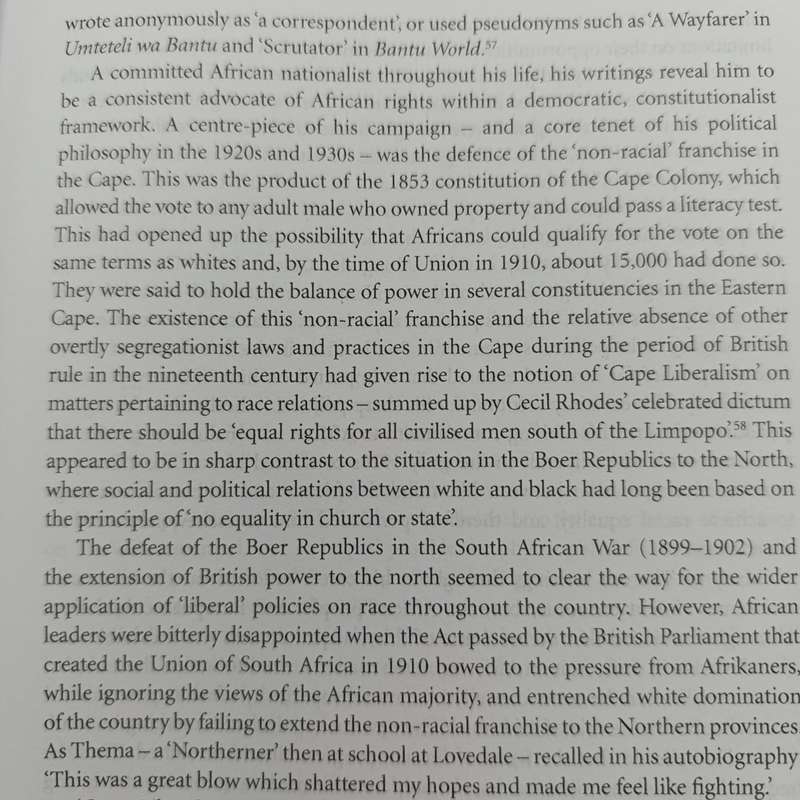 wrote anonymously as 'a correspondent', or used pseudonyms such as 'A Wayfarer' in Umteteli wa Bantu and 'Scrutator' in Bantu World.$^{57}$

A committed African nationalist throughout his life, his writings reveal him to be a consistent advocate of African rights within a democratic, constitutionalist framework. A centre-piece of his campaign – and a core tenet of his political philosophy in the 1920s and 1930s – was the defence of the 'non-racial' franchise in the Cape. This was the product of the 1853 constitution of the Cape Colony, which allowed the vote to any adult male who owned property and could pass a literacy test. This had opened up the possibility that Africans could qualify for the vote on the same terms as whites and, by the time of Union in 1910, about 15,000 had done so. They were said to hold the balance of power in several constituencies in the Eastern Cape. The existence of this 'non-racial' franchise and the relative absence of other overtly segregationist laws and practices in the Cape during the period of British rule in the nineteenth century had given rise to the notion of 'Cape Liberalism' on matters pertaining to race relations – summed up by Cecil Rhodes' celebrated dictum that there should be 'equal rights for all civilised men south of the Limpopo'.$^{58}$ This appeared to be in sharp contrast to the situation in the Boer Republics to the North, where social and political relations between white and black had long been based on the principle of 'no equality in church or state'.

The defeat of the Boer Republics in the South African War (1899–1902) and the extension of British power to the north seemed to clear the way for the wider application of 'liberal' policies on race throughout the country. However, African leaders were bitterly disappointed when the Act passed by the British Parliament that created the Union of South Africa in 1910 bowed to the pressure from Afrikaners, while ignoring the views of the African majority, and entrenched white domination of the country by failing to extend the non-racial franchise to the Northern provinces. As Thema – a 'Northerner' then at school at Lovedale – recalled in his autobiography 'This was a great blow which shattered my hopes and made me feel like fighting.'